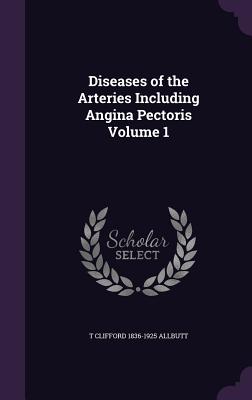 Diseases of the Arteries Including Angina Pectoris Volume 1

Scholar SELECT

T CLIFFORD 1836-1925 ALLBUTT